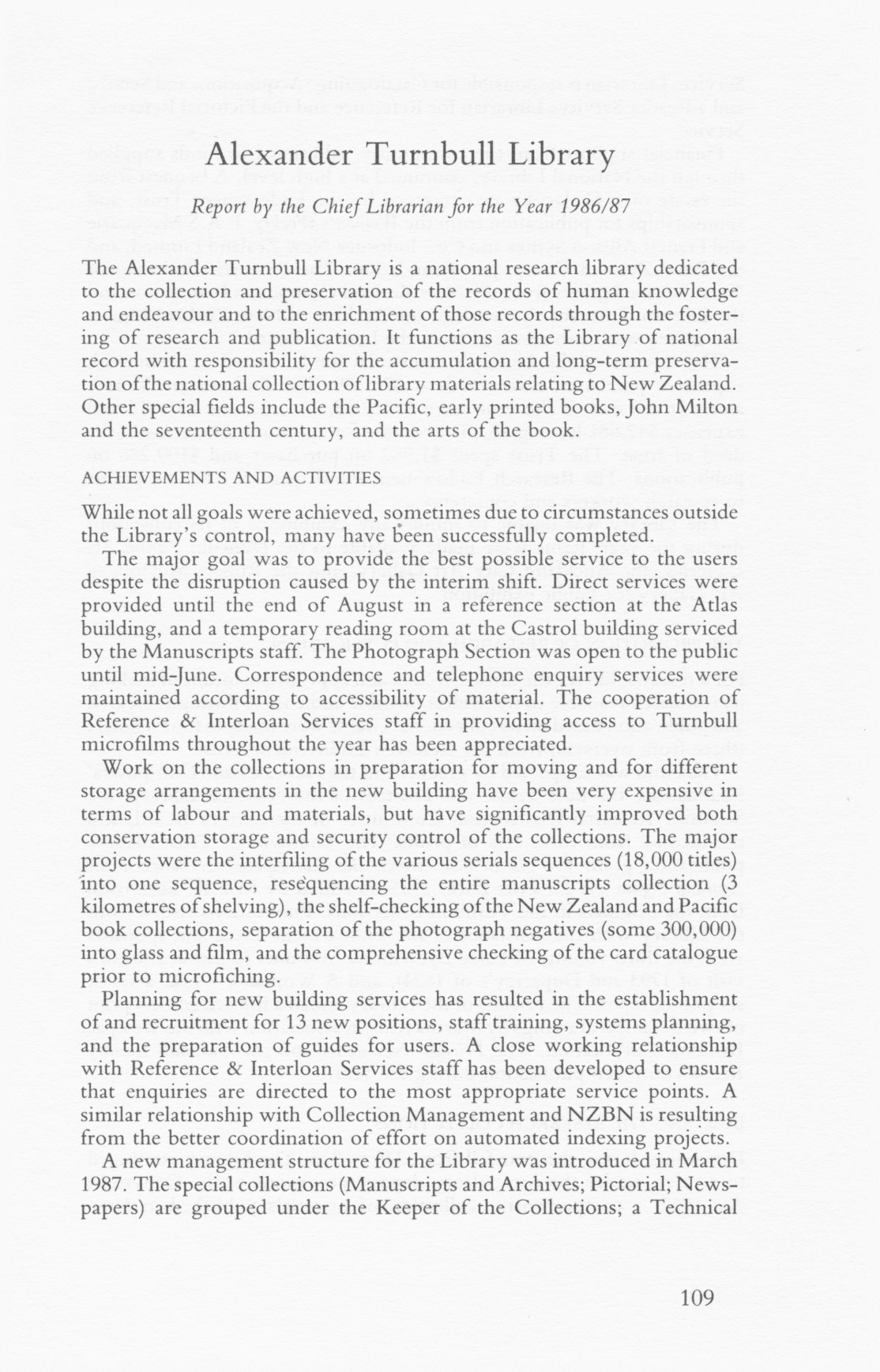 Alexander Turnbull Library

Report by the Chief Librarian for the Year 1986/87

The Alexander Turnbull Library is a national research library dedicated to the collection and preservation of the records of human knowledge and endeavour and to the enrichment of those records through the fostering of research and publication. It functions as the Library of national record with responsibility for the accumulation and long-term preservation of the national collection of library materials relating to New Zealand. Other special fields include the Pacific, early printed books, John Milton and the seventeenth century, and the arts of the book.

ACHIEVEMENTS AND ACTIVITIES

While not all goals were achieved, sometimes due to circumstances outside the Library's control, many have been successfully completed.

The major goal was to provide the best possible service to the users despite the disruption caused by the interim shift. Direct services were provided until the end of August in a reference section at the Atlas building, and a temporary reading room at the Castrol building serviced by the Manuscripts staff. The Photograph Section was open to the public until mid-June. Correspondence and telephone enquiry services were maintained according to accessibility of material. The cooperation of Reference & Interloan Services staff in providing access to Turnbull microfilms throughout the year has been appreciated.

Work on the collections in preparation for moving and for different storage arrangements in the new building have been very expensive in terms of labour and materials, but have significantly improved both conservation storage and security control of the collections. The major projects were the interfiling of the various serials sequences (18,000 titles) into one sequence, resequencing the entire manuscripts collection (3 kilometres of shelving), the shelf-checking of the New Zealand and Pacific book collections, separation of the photograph negatives (some 300,000) into glass and film, and the comprehensive checking of the card catalogue prior to microfiching.

Planning for new building services has resulted in the establishment of and recruitment for 13 new positions, staff training, systems planning, and the preparation of guides for users. A close working relationship with Reference & Interloan Services staff has been developed to ensure that enquiries are directed to the most appropriate service points. A similar relationship with Collection Management and NZBN is resulting from the better coordination of effort on automated indexing projects.

A new management structure for the Library was introduced in March 1987. The special collections (Manuscripts and Archives; Pictorial; Newspapers) are grouped under the Keeper of the Collections; a Technical

109